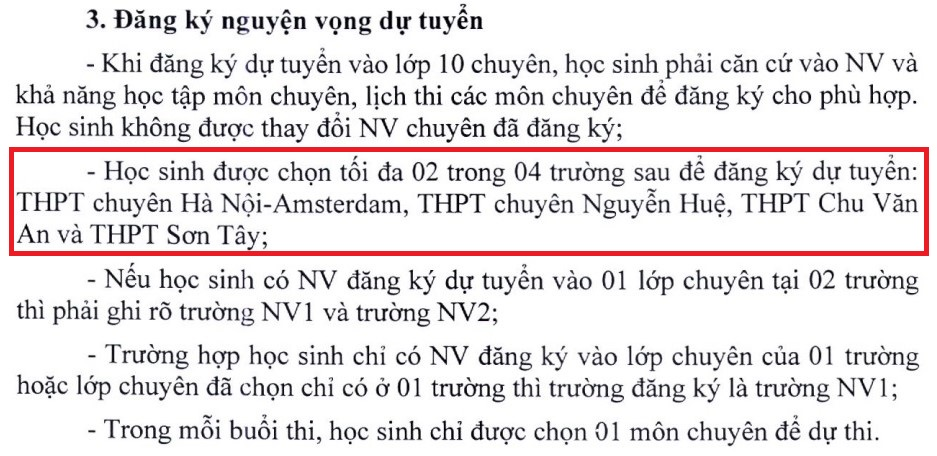 3. Đăng ký nguyện vọng dự tuyển

- Khi đăng ký dự tuyển vào lớp 10 chuyên, học sinh phải căn cứ vào NV và khả năng học tập môn chuyên, lịch thi các môn chuyên để đăng ký cho phù hợp. Học sinh không được thay đổi NV chuyên đã đăng ký;

- Học sinh được chọn tối đa 02 trong 04 trường sau để đăng ký dự tuyển: THPT chuyên Hà Nội-Amsterdam, THPT chuyên Nguyễn Huệ, THPT Chu Văn An và THPT Sơn Tây;

- Nếu học sinh có NV đăng ký dự tuyển vào 01 lớp chuyên tại 02 trường thì phải ghi rõ trường NV1 và trường NV2;

- Trường hợp học sinh chỉ có NV đăng ký vào lớp chuyên của 01 trường hoặc lớp chuyên đã chọn chỉ có ở 01 trường thì trường đăng ký là trường NV1;

- Trong mỗi buổi thi, học sinh chỉ được chọn 01 môn chuyên để dự thi.